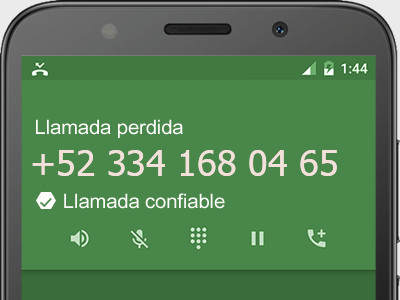 1:44

Llamada perdida

+52 334 168 04 65

Llamada confiable